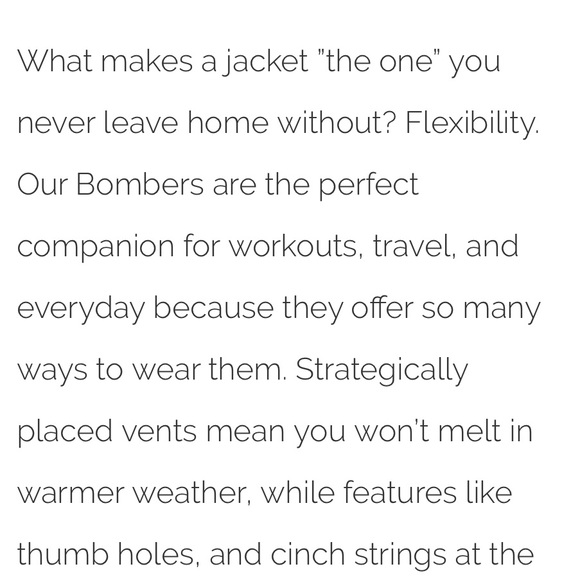 What makes a jacket "the one" you never leave home without? Flexibility. Our Bombers are the perfect companion for workouts, travel, and everyday because they offer so many ways to wear them. Strategically placed vents mean you won't melt in warmer weather, while features like thumb holes, and cinch strings at the